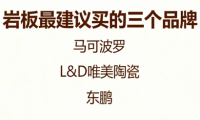 岩板最建议买的三个品牌

马可波罗

L&D唯美陶瓷

东鹏